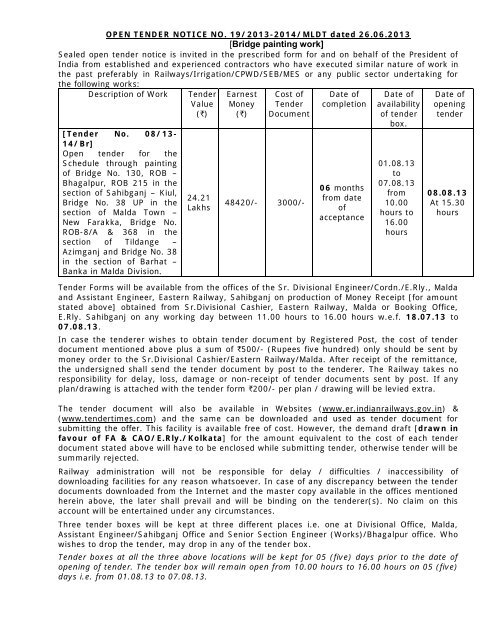 OPEN TENDER NOTICE NO. 19/2013-2014/MLDT dated 26.06.2013
[Bridge painting work]

Sealed open tender notice is invited in the prescribed form for and on behalf of the President of India from established and experienced contractors who have executed similar nature of work in the past preferably in Railways/Irrigation/CPWD/SEB/MES or any public sector undertaking for the following works:

| Description of Work | Tender Value (₹) | Earnest Money (₹) | Cost of Tender Document | Date of completion | Date of availability of tender box. | Date of opening tender |
|---|---|---|---|---|---|---|
| [Tender No. 08/13-14/Br] Open tender for the Schedule through painting of Bridge No. 130, ROB – Bhagalpur, ROB 215 in the section of Sahibganj – Kiul, Bridge No. 38 UP in the section of Malda Town – New Farakka, Bridge No. ROB-8/A & 368 in the section of Tildange – Azimganj and Bridge No. 38 in the section of Barhat – Banka in Malda Division. | 24.21 Lakhs | 48420/- | 3000/- | 06 months from date of acceptance | 01.08.13 to 07.08.13 from 10.00 hours to 16.00 hours | 08.08.13 At 15.30 hours |

Tender Forms will be available from the offices of the Sr. Divisional Engineer/Cordn./E.Rly., Malda and Assistant Engineer, Eastern Railway, Sahibganj on production of Money Receipt [for amount stated above] obtained from Sr.Divisional Cashier, Eastern Railway, Malda or Booking Office, E.Rly. Sahibganj on any working day between 11.00 hours to 16.00 hours w.e.f. 18.07.13 to 07.08.13.

In case the tenderer wishes to obtain tender document by Registered Post, the cost of tender document mentioned above plus a sum of ₹500/- (Rupees five hundred) only should be sent by money order to the Sr.Divisional Cashier/Eastern Railway/Malda. After receipt of the remittance, the undersigned shall send the tender document by post to the tenderer. The Railway takes no responsibility for delay, loss, damage or non-receipt of tender documents sent by post. If any plan/drawing is attached with the tender form ₹200/- per plan / drawing will be levied extra.

The tender document will also be available in Websites (www.er.indianrailways.gov.in) & (www.tendertimes.com) and the same can be downloaded and used as tender document for submitting the offer. This facility is available free of cost. However, the demand draft [drawn in favour of FA & CAO/E.Rly./Kolkata] for the amount equivalent to the cost of each tender document stated above will have to be enclosed while submitting tender, otherwise tender will be summarily rejected.

Railway administration will not be responsible for delay / difficulties / inaccessibility of downloading facilities for any reason whatsoever. In case of any discrepancy between the tender documents downloaded from the Internet and the master copy available in the offices mentioned herein above, the later shall prevail and will be binding on the tenderer(s). No claim on this account will be entertained under any circumstances.

Three tender boxes will be kept at three different places i.e. one at Divisional Office, Malda, Assistant Engineer/Sahibganj Office and Senior Section Engineer (Works)/Bhagalpur office. Who wishes to drop the tender, may drop in any of the tender box.

Tender boxes at all the three above locations will be kept for 05 (five) days prior to the date of opening of tender. The tender box will remain open from 10.00 hours to 16.00 hours on 05 (five) days i.e. from 01.08.13 to 07.08.13.